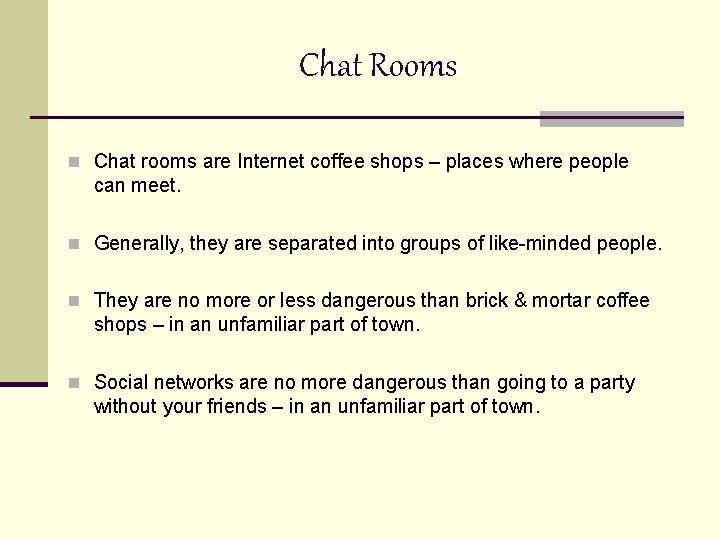 Chat Rooms

• Chat rooms are Internet coffee shops – places where people can meet.

• Generally, they are separated into groups of like-minded people.

• They are no more or less dangerous than brick & mortar coffee shops – in an unfamiliar part of town.

• Social networks are no more dangerous than going to a party without your friends – in an unfamiliar part of town.